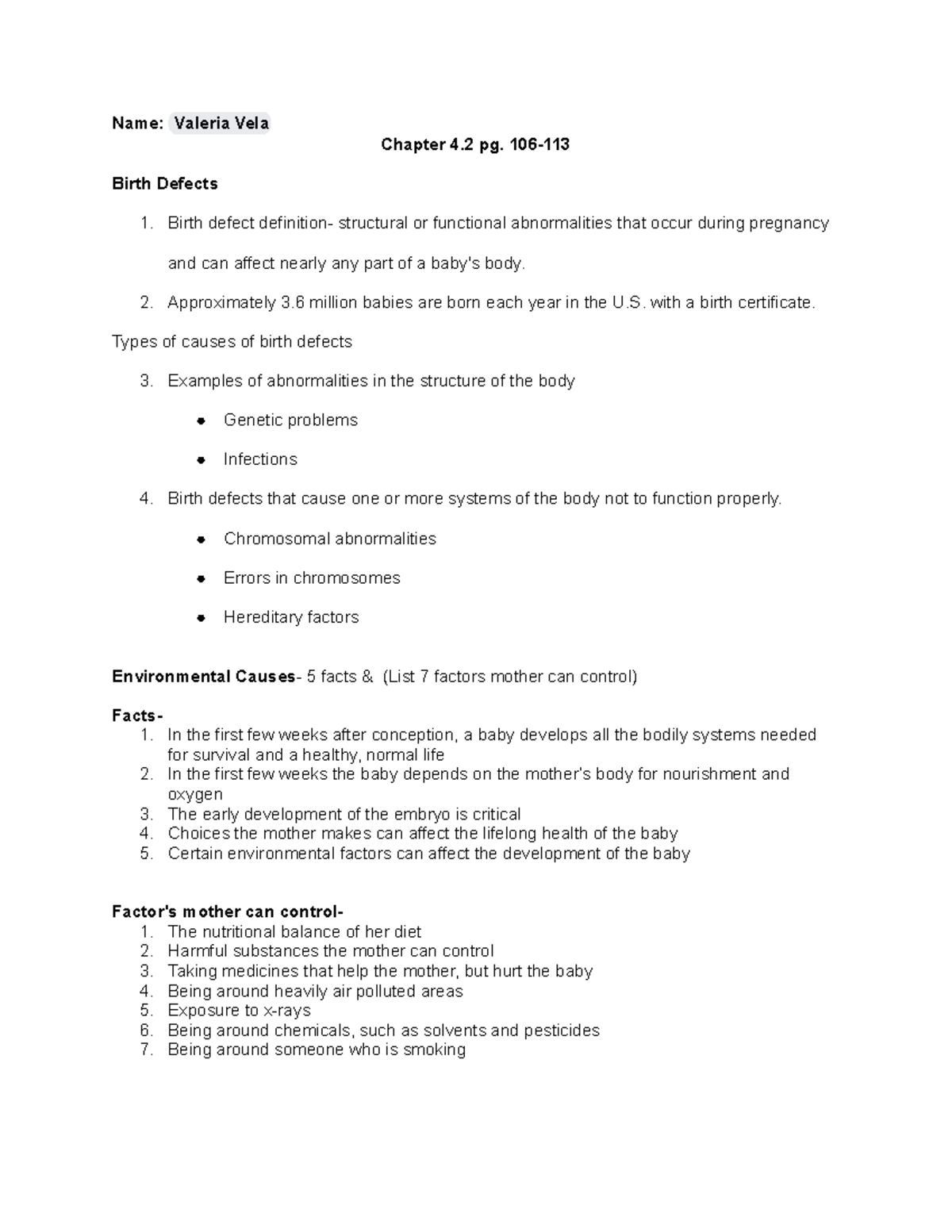 Name: Valeria Vela

Chapter 4.2 pg. 106-113

Birth Defects

1. Birth defect definition- structural or functional abnormalities that occur during pregnancy and can affect nearly any part of a baby's body.
2. Approximately 3.6 million babies are born each year in the U.S. with a birth certificate.

Types of causes of birth defects

3. Examples of abnormalities in the structure of the body
• Genetic problems
• Infections
4. Birth defects that cause one or more systems of the body not to function properly.
• Chromosomal abnormalities
• Errors in chromosomes
• Hereditary factors

Environmental Causes- 5 facts & (List 7 factors mother can control)

Facts-
1. In the first few weeks after conception, a baby develops all the bodily systems needed for survival and a healthy, normal life
2. In the first few weeks the baby depends on the mother's body for nourishment and oxygen
3. The early development of the embryo is critical
4. Choices the mother makes can affect the lifelong health of the baby
5. Certain environmental factors can affect the development of the baby

Factor's mother can control-
1. The nutritional balance of her diet
2. Harmful substances the mother can control
3. Taking medicines that help the mother, but hurt the baby
4. Being around heavily air polluted areas
5. Exposure to x-rays
6. Being around chemicals, such as solvents and pesticides
7. Being around someone who is smoking